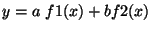 $y = a\ f1(x) + bf2(x)$